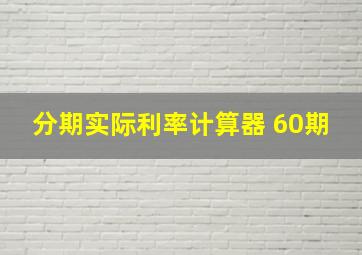 分期实际利率计算器 60期